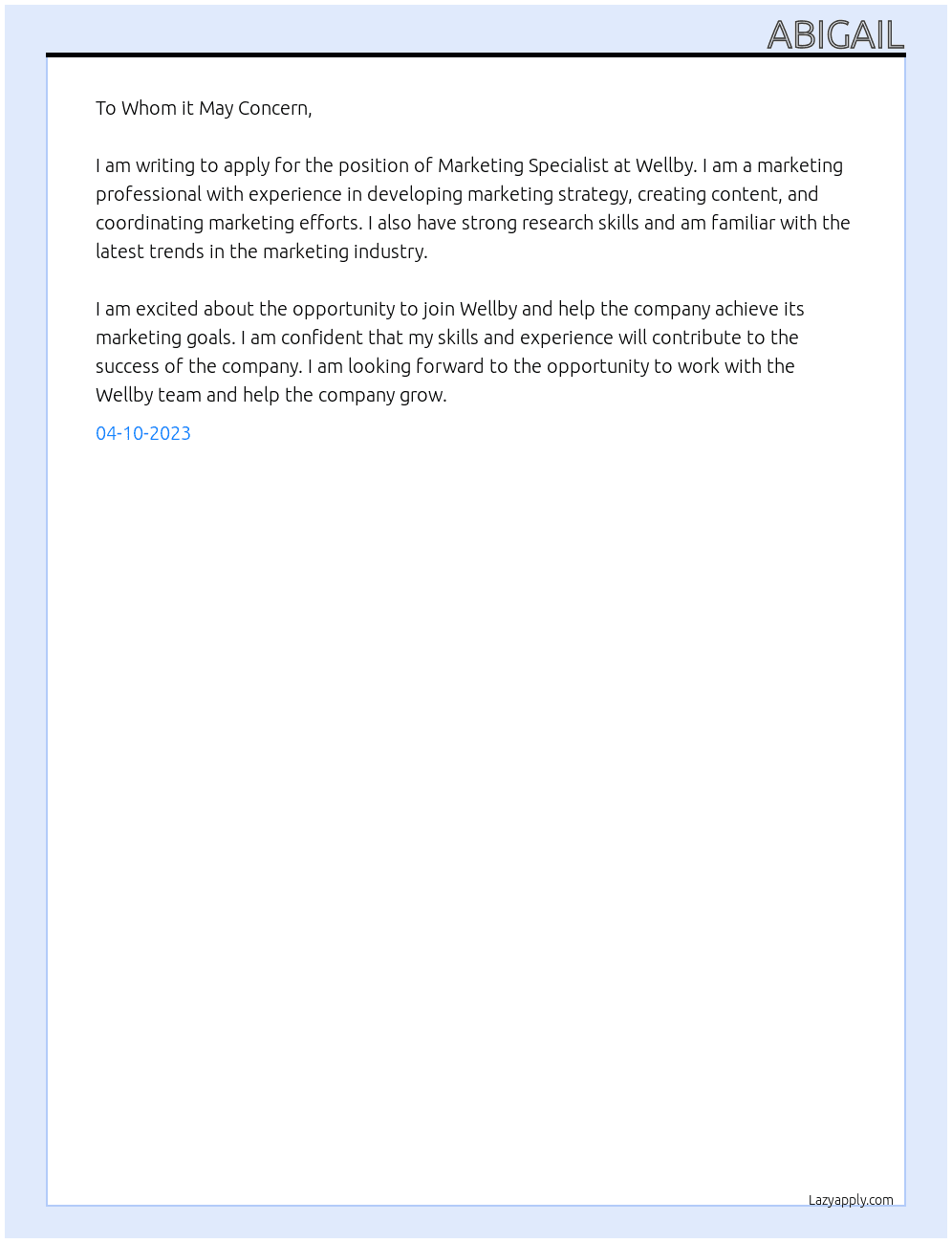 ABIGAIL

To Whom it May Concern,

I am writing to apply for the position of Marketing Specialist at Wellby. I am a marketing professional with experience in developing marketing strategy, creating content, and coordinating marketing efforts. I also have strong research skills and am familiar with the latest trends in the marketing industry.

I am excited about the opportunity to join Wellby and help the company achieve its marketing goals. I am confident that my skills and experience will contribute to the success of the company. I am looking forward to the opportunity to work with the Wellby team and help the company grow.

04-10-2023

Lazyapply.com